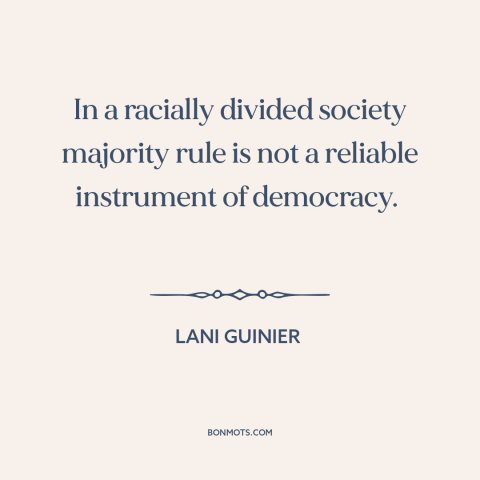 In a racially divided society majority rule is not a reliable instrument of democracy.

LANI GUINIER

BONMOTS.COM